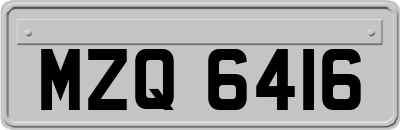 MZQ 6416